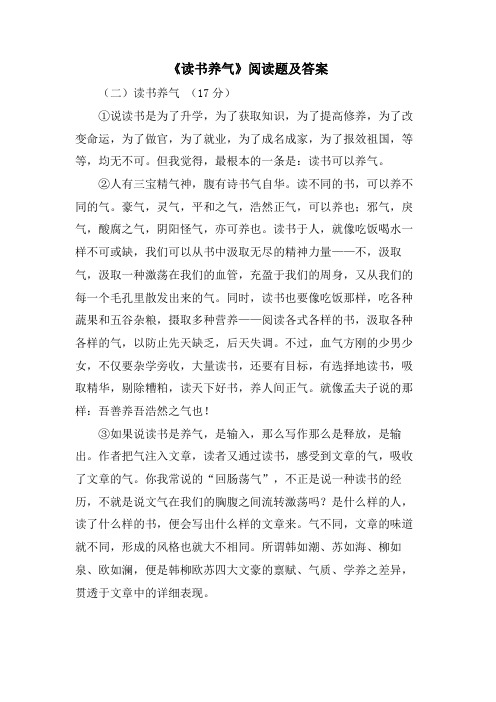 《读书养气》阅读题及答案

（二）读书养气 （17 分）

①说读书是为了升学，为了获取知识，为了提高修养，为了改变命运，为了做官，为了就业，为了成名成家，为了报效祖国，等等，均无不可。但我觉得，最根本的一条是：读书可以养气。

②人有三宝精气神，腹有诗书气自华。读不同的书，可以养不同的气。豪气，灵气，平和之气，浩然正气，可以养也；邪气，戾气，酸腐之气，阴阳怪气，亦可养也。读书于人，就像吃饭喝水一样不可或缺，我们可以从书中汲取无尽的精神力量——不，汲取气，汲取一种激荡在我们的血管，充盈于我们的周身，又从我们的每一个毛孔里散发出来的气。同时，读书也要像吃饭那样，吃各种蔬果和五谷杂粮，摄取多种营养——阅读各式各样的书，汲取各种各样的气，以防止先天缺乏，后天失调。不过，血气方刚的少男少女，不仅要杂学旁收，大量读书，还要有目标，有选择地读书，吸取精华，剔除糟粕，读天下好书，养人间正气。就像孟夫子说的那样：吾善养吾浩然之气也！

③如果说读书是养气，是输入，那么写作那么是释放，是输出。作者把气注入文章，读者又通过读书，感受到文章的气，吸收了文章的气。你我常说的“回肠荡气”，不正是说一种读书的经历，不就是说文气在我们的胸腹之间流转激荡吗？是什么样的人，读了什么样的书，便会写出什么样的文章来。气不同，文章的味道就不同，形成的风格也就大不相同。所谓韩如潮、苏如海、柳如泉、欧如澜，便是韩柳欧苏四大文豪的禀赋、气质、学养之差异，贯透于文章中的详细表现。